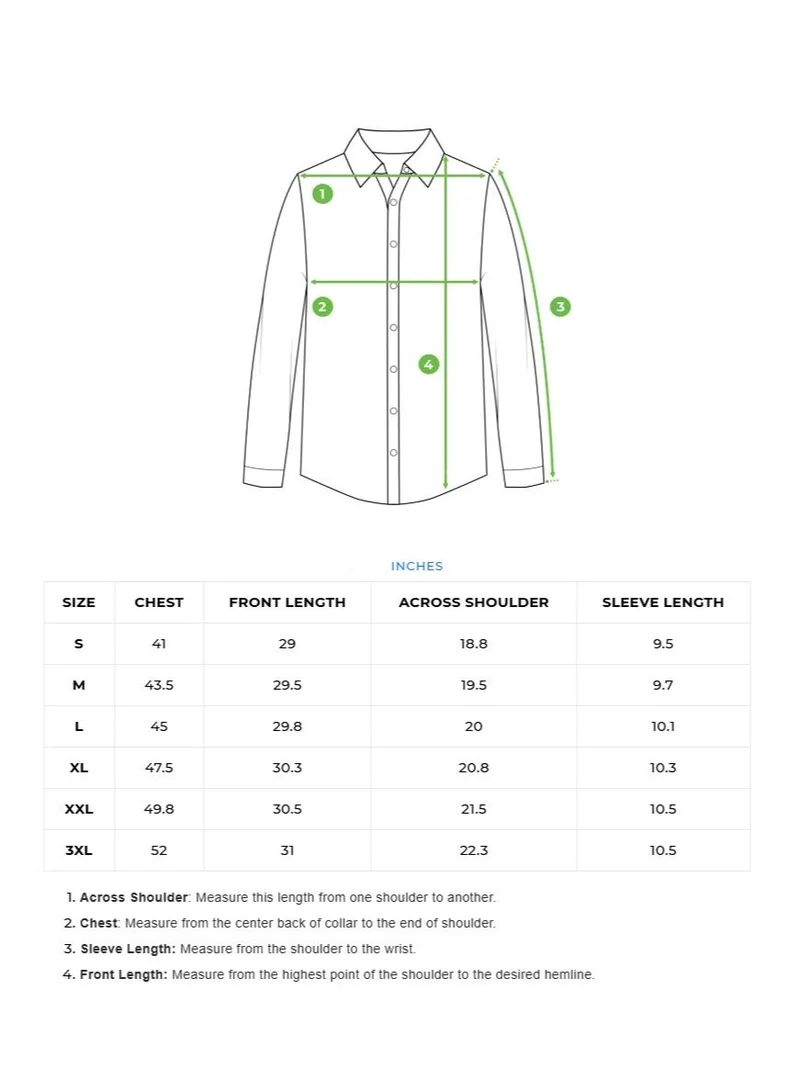 1

2

3

4

INCHES

| SIZE | CHEST | FRONT LENGTH | ACROSS SHOULDER | SLEEVE LENGTH |
|---|---|---|---|---|
| S | 41 | 29 | 18.8 | 9.5 |
| M | 43.5 | 29.5 | 19.5 | 9.7 |
| L | 45 | 29.8 | 20 | 10.1 |
| XL | 47.5 | 30.3 | 20.8 | 10.3 |
| XXL | 49.8 | 30.5 | 21.5 | 10.5 |
| 3XL | 52 | 31 | 22.3 | 10.5 |

1. Across Shoulder: Measure this length from one shoulder to another.
2. Chest: Measure from the center back of collar to the end of shoulder.
3. Sleeve Length: Measure from the shoulder to the wrist.
4. Front Length: Measure from the highest point of the shoulder to the desired hemline.